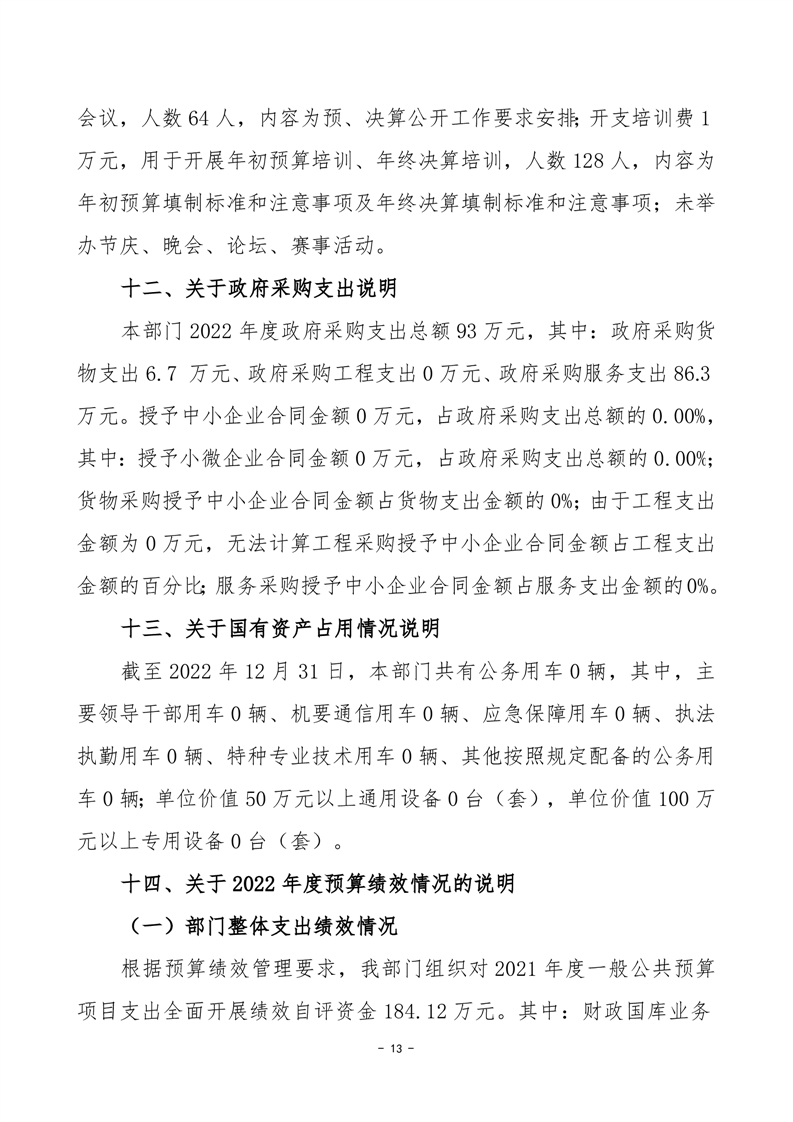 会议，人数 64 人，内容为预、决算公开工作要求安排;开支培训费 1 万元，用于开展年初预算培训、年终决算培训，人数 128 人，内容为年初预算填制标准和注意事项及年终决算填制标准和注意事项；未举办节庆、晚会、论坛、赛事活动。

十二、关于政府采购支出说明

本部门 2022 年度政府采购支出总额 93 万元，其中：政府采购货物支出 6.7 万元、政府采购工程支出 0 万元、政府采购服务支出 86.3 万元。授予中小企业合同金额 0 万元，占政府采购支出总额的 0.00%，其中：授予小微企业合同金额 0 万元，占政府采购支出总额的 0.00%；货物采购授予中小企业合同金额占货物支出金额的 0%；由于工程支出金额为 0 万元，无法计算工程采购授予中小企业合同金额占工程支出金额的百分比;服务采购授予中小企业合同金额占服务支出金额的 0%。

十三、关于国有资产占用情况说明

截至 2022 年 12 月 31 日，本部门共有公务用车 0 辆，其中，主要领导干部用车 0 辆、机要通信用车 0 辆、应急保障用车 0 辆、执法执勤用车 0 辆、特种专业技术用车 0 辆、其他按照规定配备的公务用车 0 辆;单位价值 50 万元以上通用设备 0 台（套），单位价值 100 万元以上专用设备 0 台（套）。

十四、关于 2022 年度预算绩效情况的说明

（一）部门整体支出绩效情况

根据预算绩效管理要求，我部门组织对 2021 年度一般公共预算项目支出全面开展绩效自评资金 184.12 万元。其中：财政国库业务

- 13 -